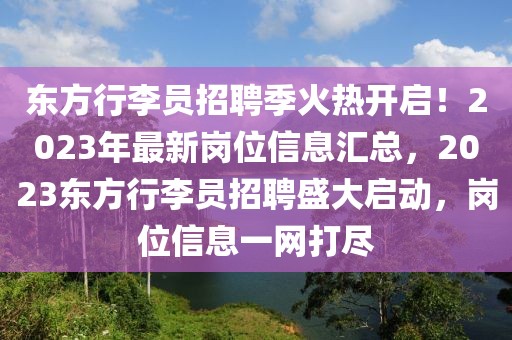 东方行李员招聘季火热开启！2023年最新岗位信息汇总，2023东方行李员招聘盛大启动，岗位信息一网打尽